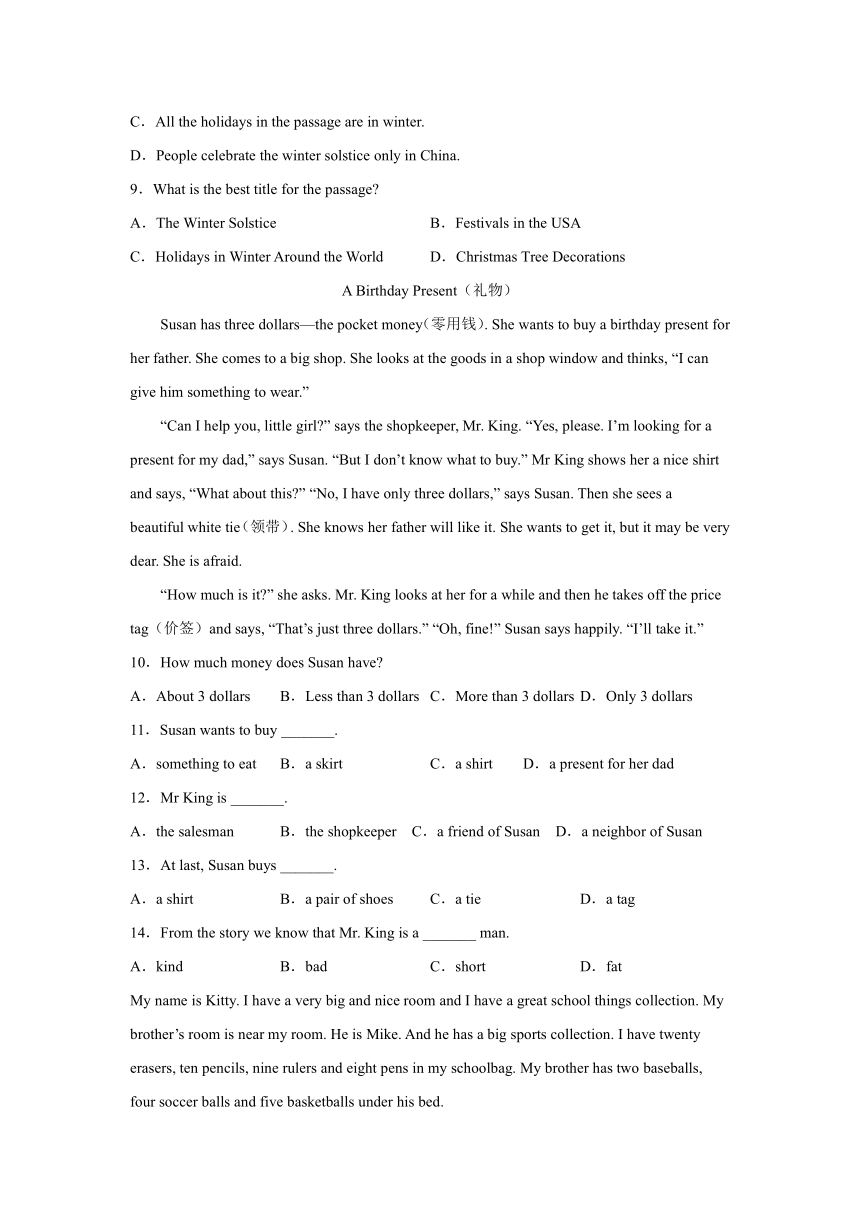 C．All the holidays in the passage are in winter.

D．People celebrate the winter solstice only in China.

9．What is the best title for the passage?

A．The Winter Solstice
B．Festivals in the USA
C．Holidays in Winter Around the World
D．Christmas Tree Decorations

A Birthday Present（礼物）

Susan has three dollars—the pocket money(零用钱). She wants to buy a birthday present for her father. She comes to a big shop. She looks at the goods in a shop window and thinks, “I can give him something to wear.”

“Can I help you, little girl?” says the shopkeeper, Mr. King. “Yes, please. I’m looking for a present for my dad,” says Susan. “But I don’t know what to buy.” Mr King shows her a nice shirt and says, “What about this?” “No, I have only three dollars,” says Susan. Then she sees a beautiful white tie(领带). She knows her father will like it. She wants to get it, but it may be very dear. She is afraid.

“How much is it?” she asks. Mr. King looks at her for a while and then he takes off the price tag（价签）and says, “That’s just three dollars.” “Oh, fine!” Susan says happily. “I’ll take it.”

10．How much money does Susan have?

A．About 3 dollars
B．Less than 3 dollars
C．More than 3 dollars
D．Only 3 dollars

11．Susan wants to buy _______.

A．something to eat
B．a skirt
C．a shirt
D．a present for her dad

12．Mr King is _______.

A．the salesman
B．the shopkeeper
C．a friend of Susan
D．a neighbor of Susan

13．At last, Susan buys _______.

A．a shirt
B．a pair of shoes
C．a tie
D．a tag

14．From the story we know that Mr. King is a _______ man.

A．kind
B．bad
C．short
D．fat

My name is Kitty. I have a very big and nice room and I have a great school things collection. My brother’s room is near my room. He is Mike. And he has a big sports collection. I have twenty erasers, ten pencils, nine rulers and eight pens in my schoolbag. My brother has two baseballs, four soccer balls and five basketballs under his bed.